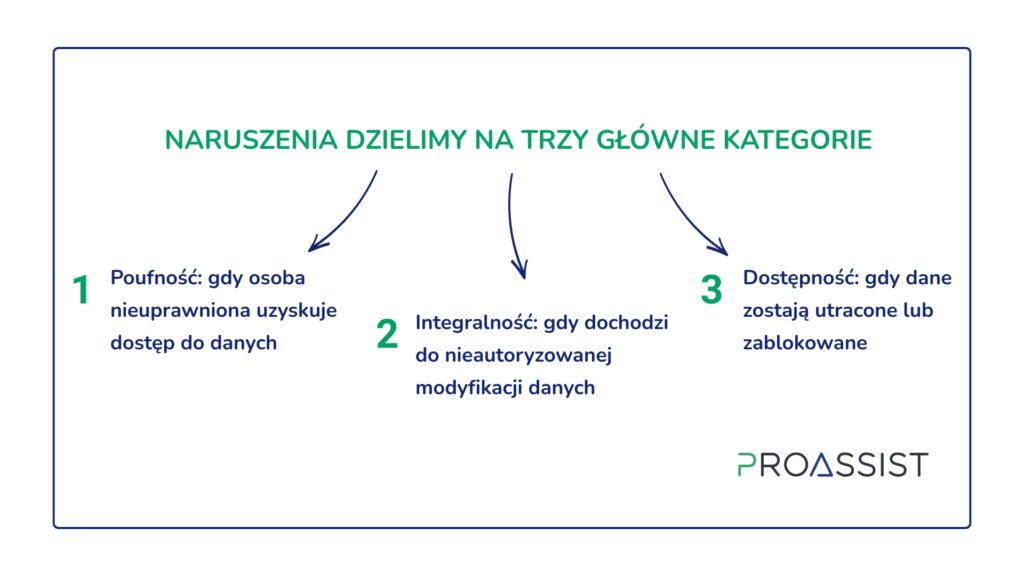 NARUSZENIA DZIELIMY NA TRZY GŁÓWNE KATEGORIE

1 Poufność: gdy osoba nieuprawniona uzyskuje dostęp do danych

2 Integralność: gdy dochodzi do nieautoryzowanej modyfikacji danych

3 Dostępność: gdy dane zostają utracone lub zablokowane

PROASSIST